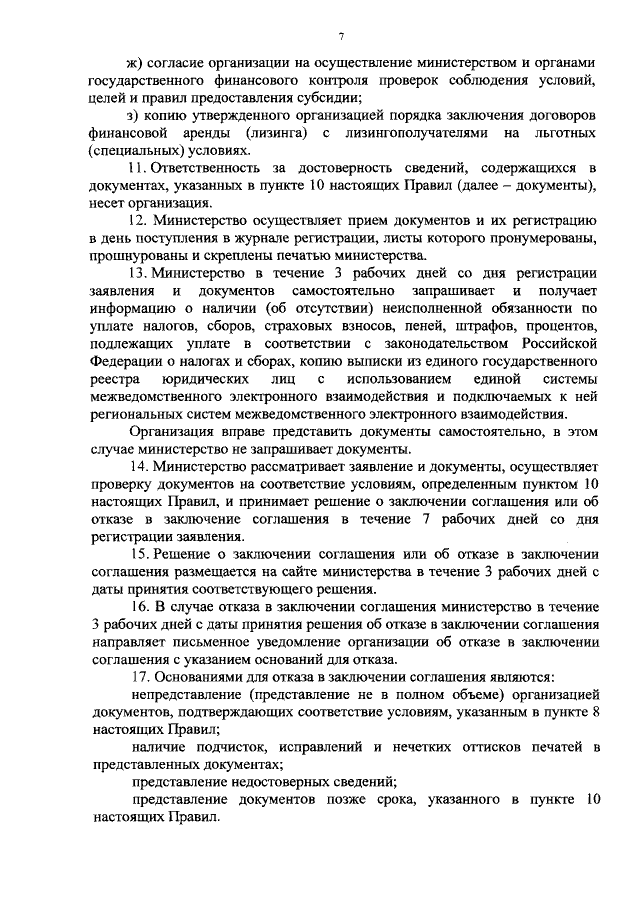 7

ж) согласие организации на осуществление министерством и органами государственного финансового контроля проверок соблюдения условий, целей и правил предоставления субсидии;

з) копию утвержденного организацией порядка заключения договоров финансовой аренды (лизинга) с лизингополучателями на льготных (специальных) условиях.

11. Ответственность за достоверность сведений, содержащихся в документах, указанных в пункте 10 настоящих Правил (далее – документы), несет организация.

12. Министерство осуществляет прием документов и их регистрацию в день поступления в журнале регистрации, листы которого пронумерованы, прошнурованы и скреплены печатью министерства.

13. Министерство в течение 3 рабочих дней со дня регистрации заявления и документов самостоятельно запрашивает и получает информацию о наличии (об отсутствии) неисполненной обязанности по уплате налогов, сборов, страховых взносов, пеней, штрафов, процентов, подлежащих уплате в соответствии с законодательством Российской Федерации о налогах и сборах, копию выписки из единого государственного реестра юридических лиц с использованием единой системы межведомственного электронного взаимодействия и подключаемых к ней региональных систем межведомственного электронного взаимодействия.

Организация вправе представить документы самостоятельно, в этом случае министерство не запрашивает документы.

14. Министерство рассматривает заявление и документы, осуществляет проверку документов на соответствие условиям, определенным пунктом 10 настоящих Правил, и принимает решение о заключении соглашения или об отказе в заключение соглашения в течение 7 рабочих дней со дня регистрации заявления.

15. Решение о заключении соглашения или об отказе в заключении соглашения размещается на сайте министерства в течение 3 рабочих дней с даты принятия соответствующего решения.

16. В случае отказа в заключении соглашения министерство в течение 3 рабочих дней с даты принятия решения об отказе в заключении соглашения направляет письменное уведомление организации об отказе в заключении соглашения с указанием оснований для отказа.

17. Основаниями для отказа в заключении соглашения являются:

непредставление (представление не в полном объеме) организацией документов, подтверждающих соответствие условиям, указанным в пункте 8 настоящих Правил;

наличие подчисток, исправлений и нечетких оттисков печатей в представленных документах;

представление недостоверных сведений;

представление документов позже срока, указанного в пункте 10 настоящих Правил.